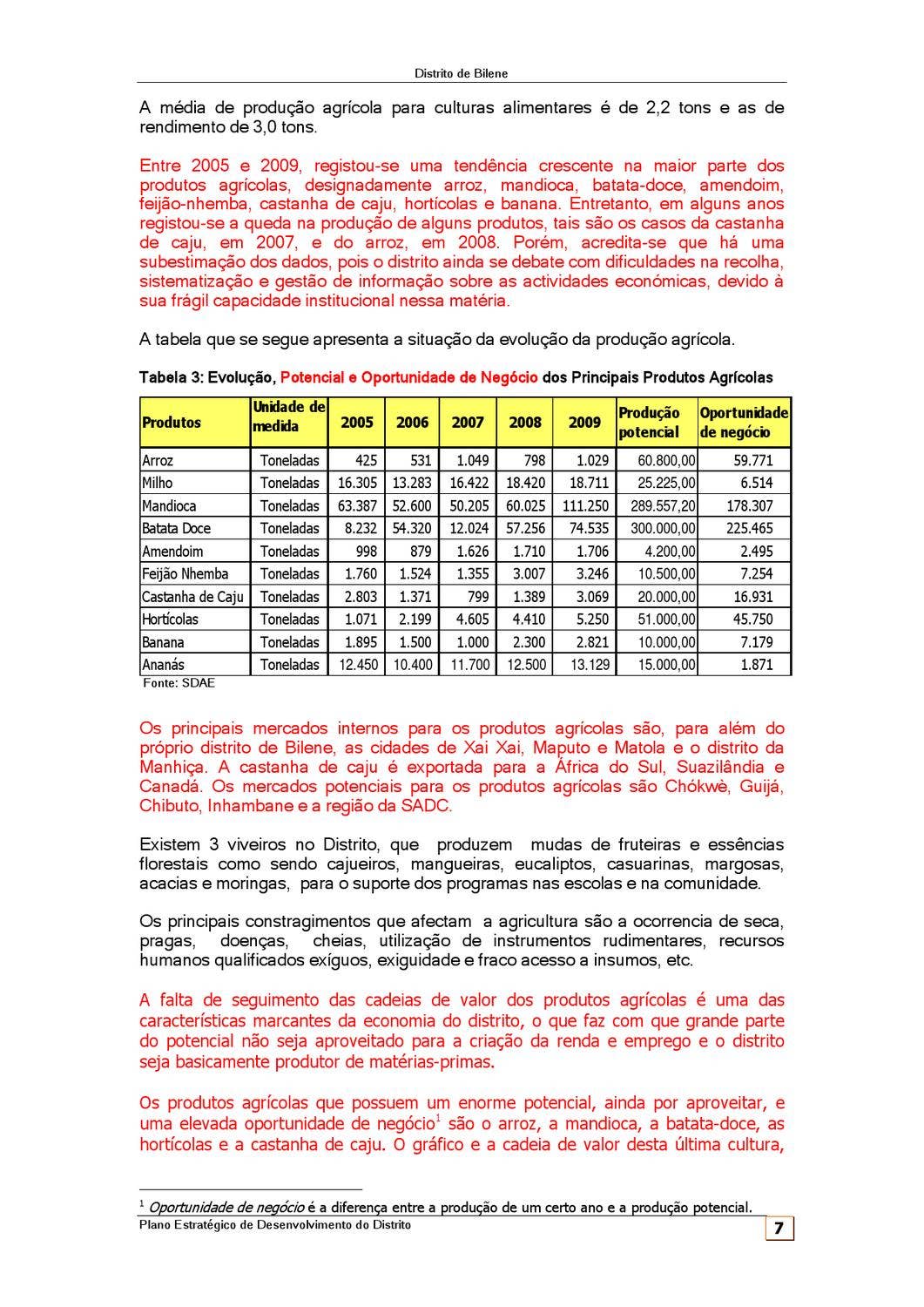 Distrito de Bilene

A média de produção agrícola para culturas alimentares é de 2,2 tons e as de rendimento de 3,0 tons.

Entre 2005 e 2009, registou-se uma tendência crescente na maior parte dos produtos agrícolas, designadamente arroz, mandioca, batata-doce, amendoim, feijão-nhemba, castanha de caju, hortícolas e banana. Entretanto, em alguns anos registou-se a queda na produção de alguns produtos, tais são os casos da castanha de caju, em 2007, e do arroz, em 2008. Porém, acredita-se que há uma subestimação dos dados, pois o distrito ainda se debate com dificuldades na recolha, sistematização e gestão de informação sobre as actividades económicas, devido à sua frágil capacidade institucional nessa matéria.

A tabela que se segue apresenta a situação da evolução da produção agrícola.

Tabela 3: Evolução, Potencial e Oportunidade de Negócio dos Principais Produtos Agrícolas

| Produtos | Unidade de medida | 2005 | 2006 | 2007 | 2008 | 2009 | Produção potencial | Oportunidade de negócio |
|---|---|---|---|---|---|---|---|---|
| Arroz | Toneladas | 425 | 531 | 1.049 | 798 | 1.029 | 60.800,00 | 59.771 |
| Milho | Toneladas | 16.305 | 13.283 | 16.422 | 18.420 | 18.711 | 25.225,00 | 6.514 |
| Mandioca | Toneladas | 63.387 | 52.600 | 50.205 | 60.025 | 111.250 | 289.557,20 | 178.307 |
| Batata Doce | Toneladas | 8.232 | 54.320 | 12.024 | 57.256 | 74.535 | 300.000,00 | 225.465 |
| Amendoim | Toneladas | 998 | 879 | 1.626 | 1.710 | 1.706 | 4.200,00 | 2.495 |
| Feijão Nhemba | Toneladas | 1.760 | 1.524 | 1.355 | 3.007 | 3.246 | 10.500,00 | 7.254 |
| Castanha de Caju | Toneladas | 2.803 | 1.371 | 799 | 1.389 | 3.069 | 20.000,00 | 16.931 |
| Hortícolas | Toneladas | 1.071 | 2.199 | 4.605 | 4.410 | 5.250 | 51.000,00 | 45.750 |
| Banana | Toneladas | 1.895 | 1.500 | 1.000 | 2.300 | 2.821 | 10.000,00 | 7.179 |
| Ananás | Toneladas | 12.450 | 10.400 | 11.700 | 12.500 | 13.129 | 15.000,00 | 1.871 |

Fonte: SDAE

Os principais mercados internos para os produtos agrícolas são, para além do próprio distrito de Bilene, as cidades de Xai Xai, Maputo e Matola e o distrito da Manhiça. A castanha de caju é exportada para a África do Sul, Suazilândia e Canadá. Os mercados potenciais para os produtos agrícolas são Chókwè, Guijá, Chibuto, Inhambane e a região da SADC.

Existem 3 viveiros no Distrito, que produzem mudas de fruteiras e essências florestais como sendo cajueiros, mangueiras, eucaliptos, casuarinas, margosas, acacias e moringas, para o suporte dos programas nas escolas e na comunidade.

Os principais constragimentos que afectam a agricultura são a ocorrencia de seca, pragas, doenças, cheias, utilização de instrumentos rudimentares, recursos humanos qualificados exíguos, exiguidade e fraco acesso a insumos, etc.

A falta de seguimento das cadeias de valor dos produtos agrícolas é uma das características marcantes da economia do distrito, o que faz com que grande parte do potencial não seja aproveitado para a criação da renda e emprego e o distrito seja basicamente produtor de matérias-primas.

Os produtos agrícolas que possuem um enorme potencial, ainda por aproveitar, e uma elevada oportunidade de negócio$^{1}$ são o arroz, a mandioca, a batata-doce, as hortícolas e a castanha de caju. O gráfico e a cadeia de valor desta última cultura,

$^{1}$ Oportunidade de negócio é a diferença entre a produção de um certo ano e a produção potencial.

Plano Estratégico de Desenvolvimento do Distrito

7